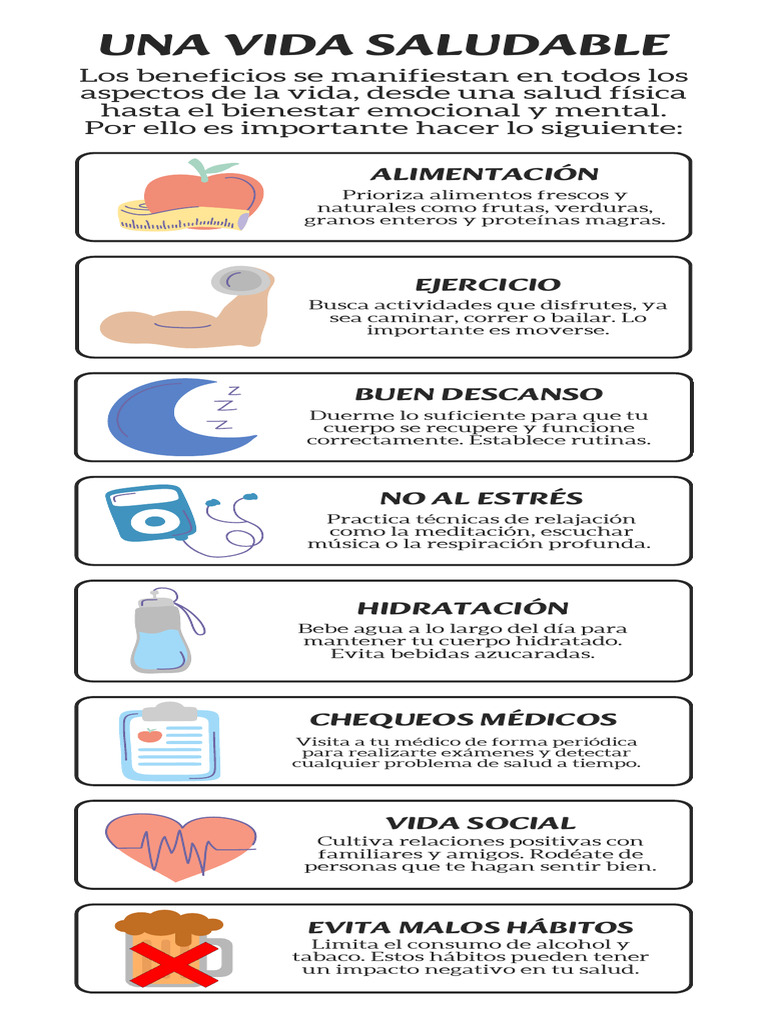 UNA VIDA SALUDABLE

Los beneficios se manifiestan en todos los aspectos de la vida, desde una salud física hasta el bienestar emocional y mental. Por ello es importante hacer lo siguiente:

ALIMENTACIÓN

Prioriza alimentos frescos y naturales como frutas, verduras, granos enteros y proteínas magras.

EJERCICIO

Busca actividades que disfrutes, ya sea caminar, correr o bailar. Lo importante es moverse.

BUEN DESCANSO

Duerme lo suficiente para que tu cuerpo se recupere y funcione correctamente. Establece rutinas.

NO AL ESTRÉS

Practica técnicas de relajación como la meditación, escuchar música o la respiración profunda.

HIDRATACIÓN

Bebe agua a lo largo del día para mantener tu cuerpo hidratado. Evita bebidas azucaradas.

CHEQUEOS MÉDICOS

Visita a tu médico de forma periódica para realizarte exámenes y detectar cualquier problema de salud a tiempo.

VIDA SOCIAL

Cultiva relaciones positivas con familiares y amigos. Rodéate de personas que te hagan sentir bien.

EVITA MALOS HÁBITOS

Limita el consumo de alcohol y tabaco. Estos hábitos pueden tener un impacto negativo en tu salud.